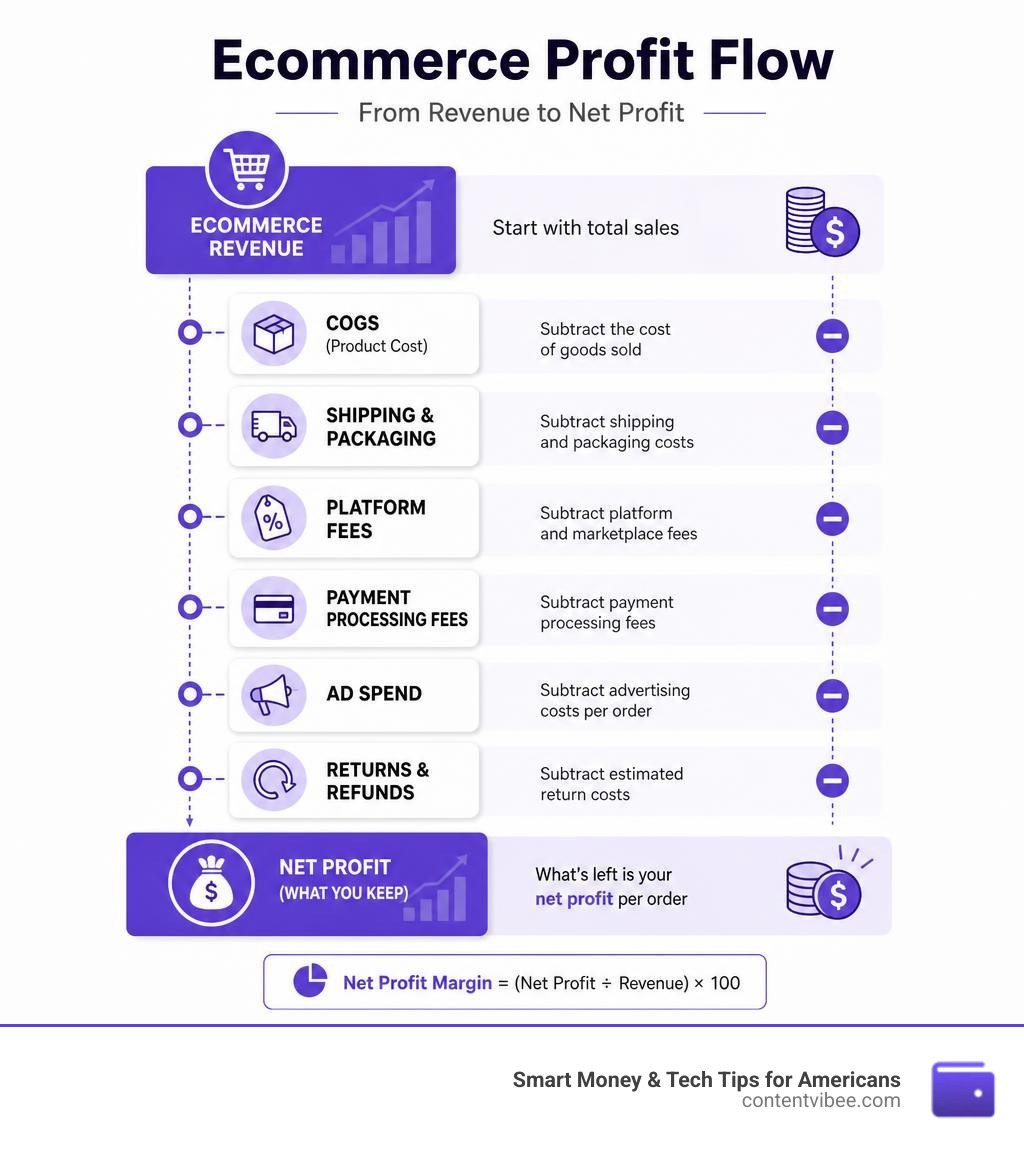 Ecommerce Profit Flow

From Revenue to Net Profit

ECOMMERCE REVENUE

Start with total sales

$

COGS
(Product Cost)

Subtract the cost of goods sold

SHIPPING & PACKAGING

Subtract shipping and packaging costs

%

PLATFORM FEES

Subtract platform and marketplace fees

PAYMENT PROCESSING FEES

Subtract payment processing fees

AD SPEND

Subtract advertising costs per order

RETURNS & REFUNDS

Subtract estimated return costs

$

NET PROFIT
(WHAT YOU KEEP)

What's left is your net profit per order

$

Net Profit Margin = (Net Profit ÷ Revenue) × 100

Smart Money & Tech Tips for Americans
contentvibee.com